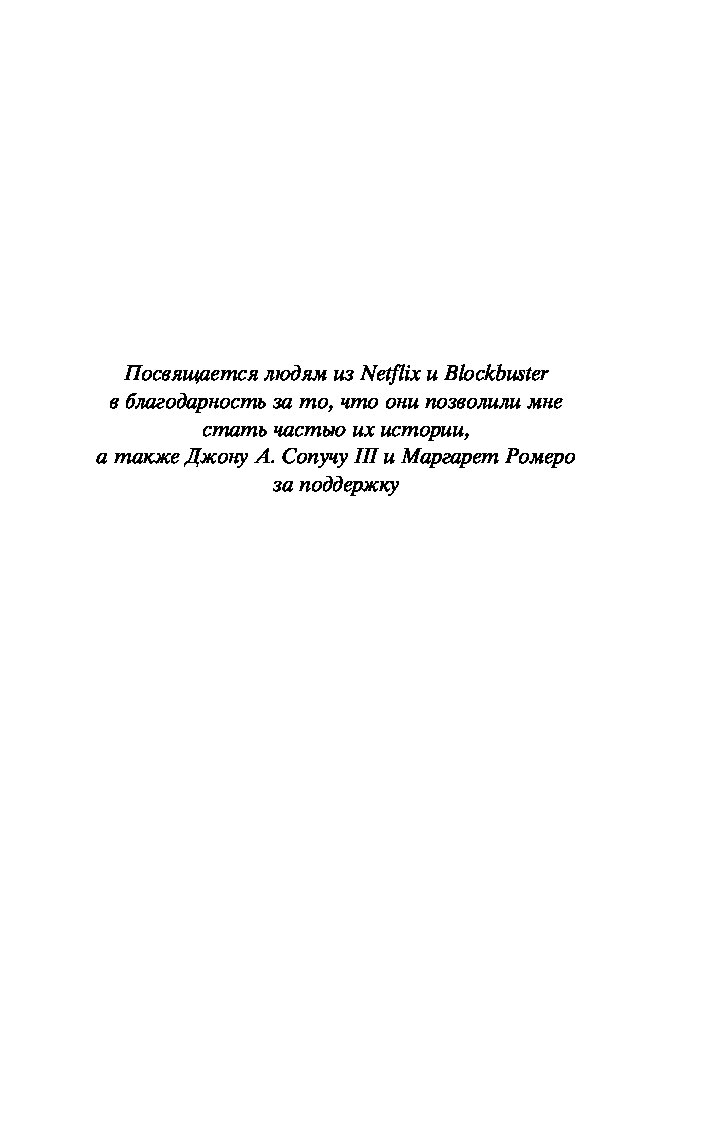 Посвящается людям из Netflix и Blockbuster в благодарность за то, что они позволили мне стать частью их истории, а также Джону А. Сопучу III и Маргарет Ромеро за поддержку